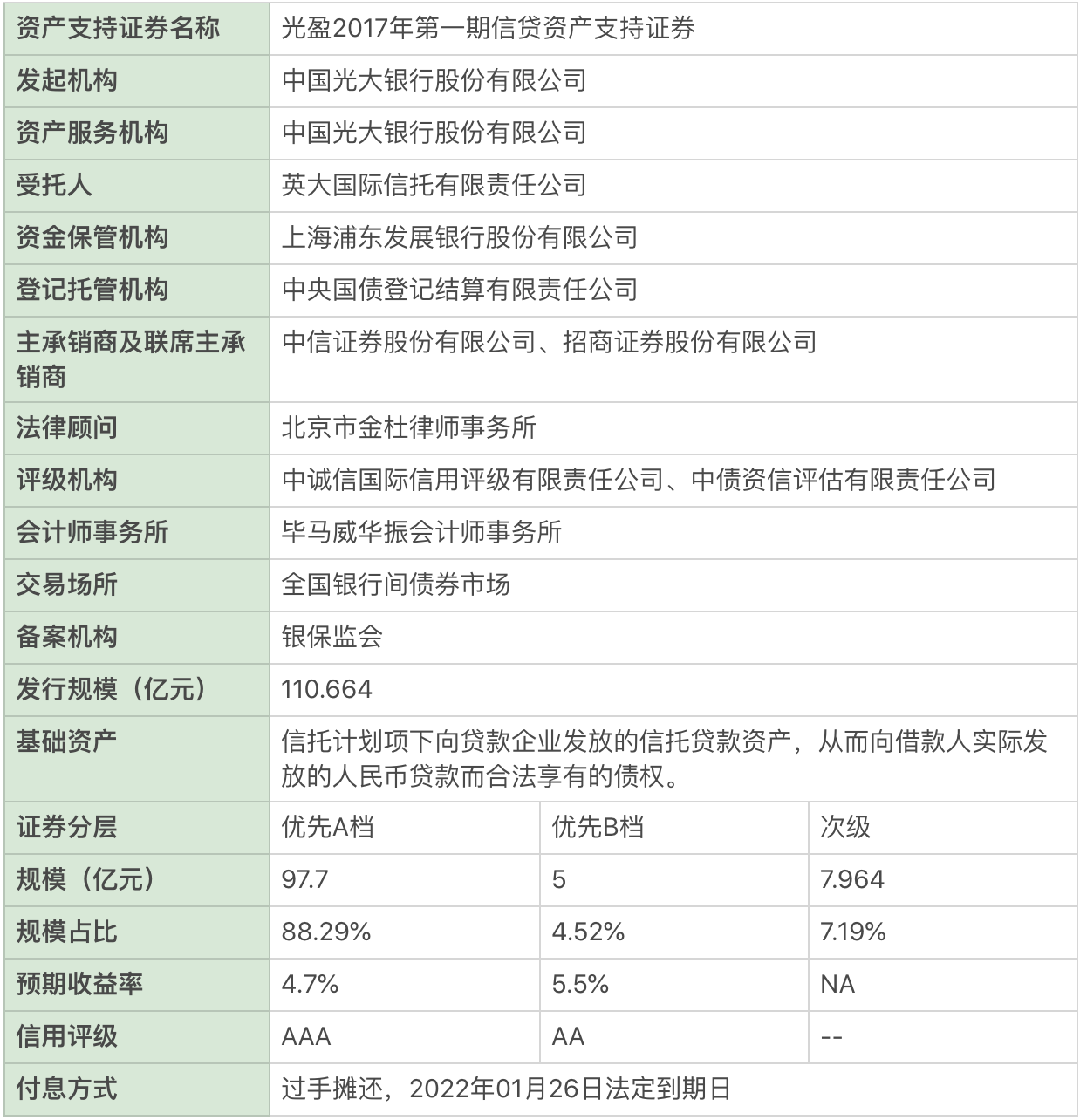 | 资产支持证券名称 | 光盈2017年第一期信贷资产支持证券 | | |
|---|---|---|---|
| 发起机构 | 中国光大银行股份有限公司 | | |
| 资产服务机构 | 中国光大银行股份有限公司 | | |
| 受托人 | 英大国际信托有限责任公司 | | |
| 资金保管机构 | 上海浦东发展银行股份有限公司 | | |
| 登记托管机构 | 中央国债登记结算有限责任公司 | | |
| 主承销商及联席主承销商 | 中信证券股份有限公司、招商证券股份有限公司 | | |
| 法律顾问 | 北京市金杜律师事务所 | | |
| 评级机构 | 中诚信国际信用评级有限责任公司、中债资信评估有限责任公司 | | |
| 会计师事务所 | 毕马威华振会计师事务所 | | |
| 交易场所 | 全国银行间债券市场 | | |
| 备案机构 | 银保监会 | | |
| 发行规模（亿元） | 110.664 | | |
| 基础资产 | 信托计划项下向贷款企业发放的信托贷款资产，从而向借款人实际发放的人民币贷款而合法享有的债权。 | | |
| 证券分层 | 优先A档 | 优先B档 | 次级 |
| 规模（亿元） | 97.7 | 5 | 7.964 |
| 规模占比 | 88.29% | 4.52% | 7.19% |
| 预期收益率 | 4.7% | 5.5% | NA |
| 信用评级 | AAA | AA | -- |
| 付息方式 | 过手摊还，2022年01月26日法定到期日 | | |